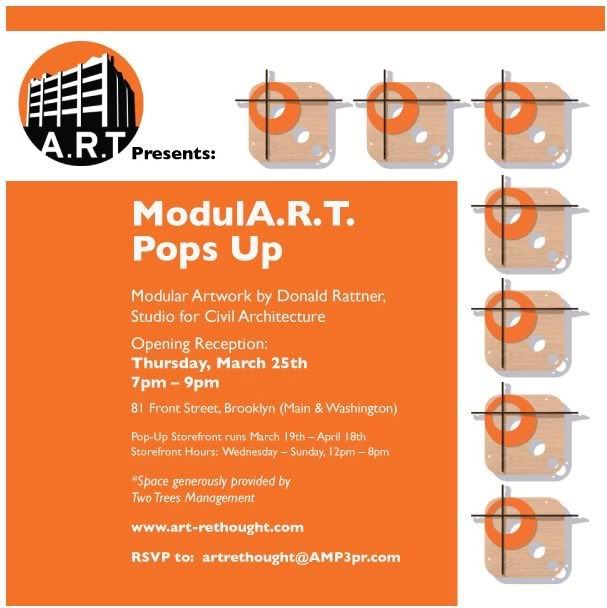 A.R.T Presents:

ModulA.R.T. Pops Up

Modular Artwork by Donald Rattner, Studio for Civil Architecture

Opening Reception:
Thursday, March 25th
7pm – 9pm

81 Front Street, Brooklyn (Main & Washington)

Pop-Up Storefront runs March 19th – April 18th
Storefront Hours: Wednesday – Sunday, 12pm – 8pm

*Space generously provided by Two Trees Management

www.art-rethought.com

RSVP to: artrethought@AMP3pr.com